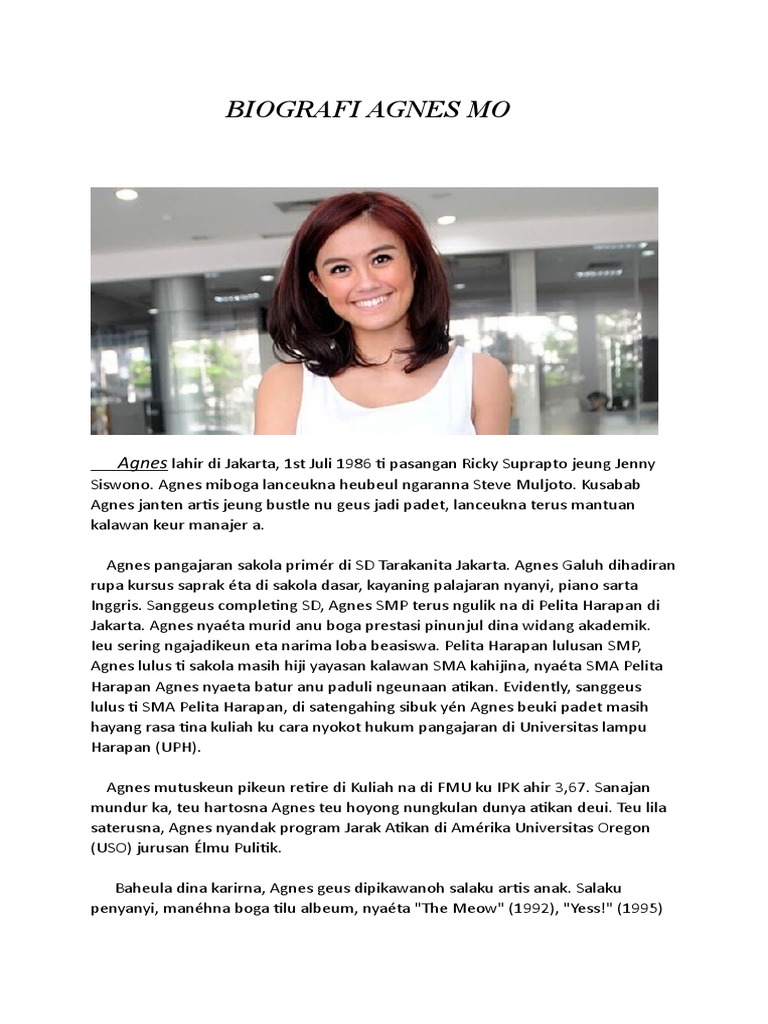 BIOGRAFI AGNES MO

Agnes lahir di Jakarta, 1st Juli 1986 ti pasangan Ricky Suprapto jeung Jenny Siswono. Agnes miboga lanceukna heubeul ngaranna Steve Muljoto. Kusabab Agnes janten artis jeung bustle nu geus jadi padet, lanceukna terus mantuan kalawan keur manajer a.

Agnes pangajaran sakola primér di SD Tarakanita Jakarta. Agnes Galuh dihadiran rupa kursus saprak éta di sakola dasar, kayaning palajaran nyanyi, piano sarta Inggris. Sanggeus completing SD, Agnes SMP terus ngulik na di Pelita Harapan di Jakarta. Agnes nyaéta murid anu boga prestasi pinunjul dina widang akademik. Ieu sering ngajadikeun eta narima loba beasiswa. Pelita Harapan lulusan SMP, Agnes lulus ti sakola masih hiji yayasan kalawan SMA kahijina, nyaéta SMA Pelita Harapan Agnes nyaeta batur anu paduli ngeunaan atikan. Evidently, sanggeus lulus ti SMA Pelita Harapan, di satengahing sibuk yén Agnes beuki padet masih hayang rasa tina kuliah ku cara nyokot hukum pangajaran di Universitas lampu Harapan (UPH).

Agnes mutuskeun pikeun retire di Kuliah na di FMU ku IPK ahir 3,67. Sanajan mundur ka, teu hartosna Agnes teu hoyong nungkulan dunya atikan deui. Teu lila saterusna, Agnes nyandak program Jarak Atikan di Amérika Universitas Oregon (USO) jurusan Élmu Pulitik.

Baheula dina karirna, Agnes geus dipikawanoh salaku artis anak. Salaku penyanyi, manéhna boga tilu albeum, nyaéta "The Meow" (1992), "Yess!" (1995)